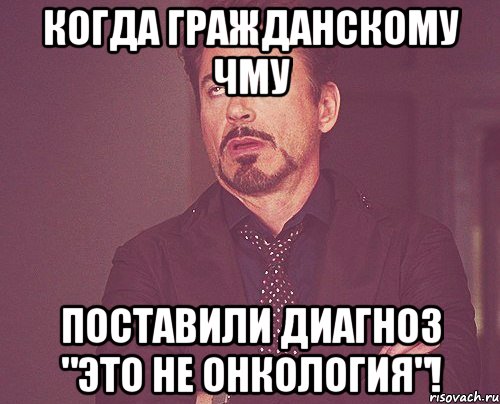 КОГДА ГРАЖДАНСКОМУ ЧМУ

ПОСТАВИЛИ ДИАГНОЗ "ЭТО НЕ ОНКОЛОГИЯ"!

risovach.ru